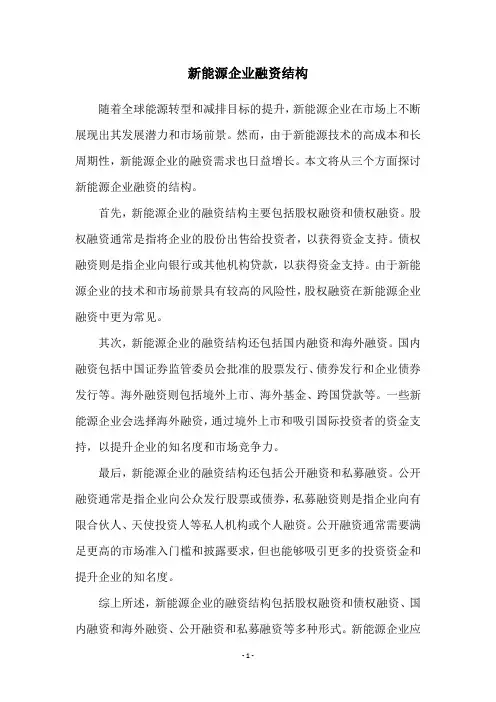 新能源企业融资结构

随着全球能源转型和减排目标的提升，新能源企业在市场上不断展现出其发展潜力和市场前景。然而，由于新能源技术的高成本和长周期性，新能源企业的融资需求也日益增长。本文将从三个方面探讨新能源企业融资的结构。

首先，新能源企业的融资结构主要包括股权融资和债权融资。股权融资通常是指将企业的股份出售给投资者，以获得资金支持。债权融资则是指企业向银行或其他机构贷款，以获得资金支持。由于新能源企业的技术和市场前景具有较高的风险性，股权融资在新能源企业融资中更为常见。

其次，新能源企业的融资结构还包括国内融资和海外融资。国内融资包括中国证券监管委员会批准的股票发行、债券发行和企业债券发行等。海外融资则包括境外上市、海外基金、跨国贷款等。一些新能源企业会选择海外融资，通过境外上市和吸引国际投资者的资金支持，以提升企业的知名度和市场竞争力。

最后，新能源企业的融资结构还包括公开融资和私募融资。公开融资通常是指企业向公众发行股票或债券，私募融资则是指企业向有限合伙人、天使投资人等私人机构或个人融资。公开融资通常需要满足更高的市场准入门槛和披露要求，但也能够吸引更多的投资资金和提升企业的知名度。

综上所述，新能源企业的融资结构包括股权融资和债权融资、国内融资和海外融资、公开融资和私募融资等多种形式。新能源企业应

- 1 -